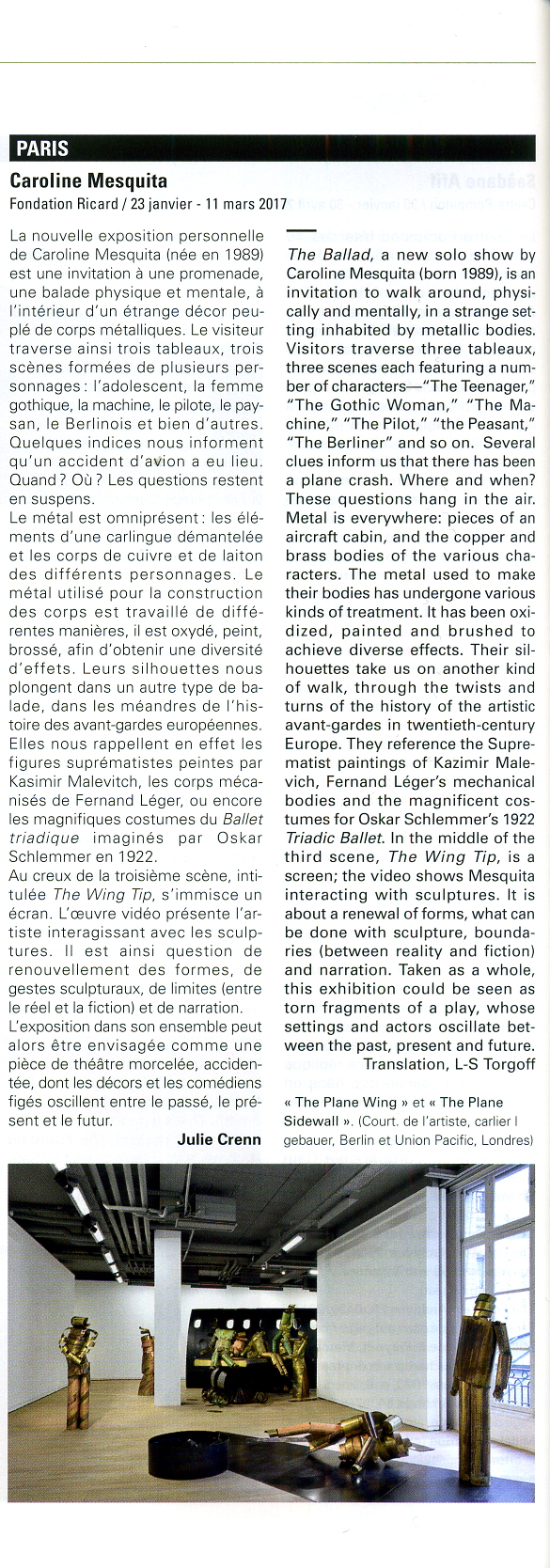 PARIS

Caroline Mesquita

Fondation Ricard / 23 janvier - 11 mars 2017

La nouvelle exposition personnelle de Caroline Mesquita (née en 1989) est une invitation à une promenade, une balade physique et mentale, à l'intérieur d'un étrange décor peuplé de corps métalliques. Le visiteur traverse ainsi trois tableaux, trois scènes formées de plusieurs personnages : l'adolescent, la femme gothique, la machine, le pilote, le paysan, le Berlinois et bien d'autres. Quelques indices nous informent qu'un accident d'avion a eu lieu. Quand ? Où ? Les questions restent en suspens.
Le métal est omniprésent : les éléments d'une carlingue démantelée et les corps de cuivre et de laiton des différents personnages. Le métal utilisé pour la construction des corps est travaillé de différentes manières, il est oxydé, peint, brossé, afin d'obtenir une diversité d'effets. Leurs silhouettes nous plongent dans un autre type de balade, dans les méandres de l'histoire des avant-gardes européennes. Elles nous rappellent en effet les figures suprématistes peintes par Kasimir Malevitch, les corps mécanisés de Fernand Léger, ou encore les magnifiques costumes du Ballet triadique imaginés par Oskar Schlemmer en 1922.
Au creux de la troisième scène, intitulée The Wing Tip, s'immisce un écran. L'œuvre vidéo présente l'artiste interagissant avec les sculptures. Il est ainsi question de renouvellement des formes, de gestes sculpturaux, de limites (entre le réel et la fiction) et de narration.
L'exposition dans son ensemble peut alors être envisagée comme une pièce de théâtre morcelée, accidentée, dont les décors et les comédiens figés oscillent entre le passé, le présent et le futur.

Julie Crenn

The Ballad, a new solo show by Caroline Mesquita (born 1989), is an invitation to walk around, physically and mentally, in a strange setting inhabited by metallic bodies. Visitors traverse three tableaux, three scenes each featuring a number of characters—"The Teenager," "The Gothic Woman," "The Machine," "The Pilot," "the Peasant," "The Berliner" and so on. Several clues inform us that there has been a plane crash. Where and when? These questions hang in the air. Metal is everywhere: pieces of an aircraft cabin, and the copper and brass bodies of the various characters. The metal used to make their bodies has undergone various kinds of treatment. It has been oxidized, painted and brushed to achieve diverse effects. Their silhouettes take us on another kind of walk, through the twists and turns of the history of the artistic avant-gardes in twentieth-century Europe. They reference the Suprematist paintings of Kazimir Malevich, Fernand Léger's mechanical bodies and the magnificent costumes for Oskar Schlemmer's 1922 Triadic Ballet. In the middle of the third scene, The Wing Tip, is a screen; the video shows Mesquita interacting with sculptures. It is about a renewal of forms, what can be done with sculpture, boundaries (between reality and fiction) and narration. Taken as a whole, this exhibition could be seen as torn fragments of a play, whose settings and actors oscillate between the past, present and future.

Translation, L-S Torgoff

« The Plane Wing » et « The Plane Sidewall ». (Court. de l'artiste, carlier I gebauer, Berlin et Union Pacific, Londres)